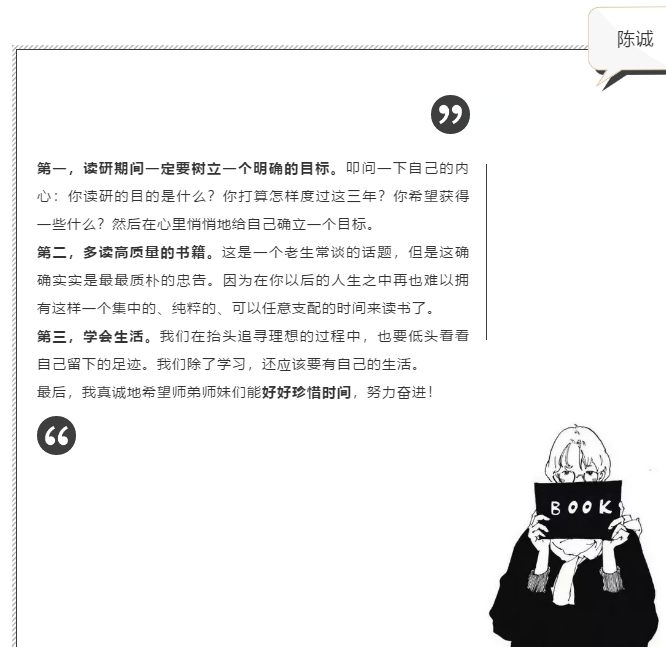 陈诚

第一，读研期间一定要树立一个明确的目标。叩问一下自己的内心：你读研的目的是什么？你打算怎样度过这三年？你希望获得一些什么？然后在心里悄悄地给自己确立一个目标。

第二，多读高质量的书籍。这是一个老生常谈的话题，但是这确确实实是最最质朴的忠告。因为在你以后的人生之中再也难以拥有这样一个集中的、纯粹的、可以任意支配的时间来读书了。

第三，学会生活。我们在抬头追寻理想的过程中，也要低头看看自己留下的足迹。我们除了学习，还应该要有自己的生活。

最后，我真诚地希望师弟师妹们能好好珍惜时间，努力奋进！

BOOK